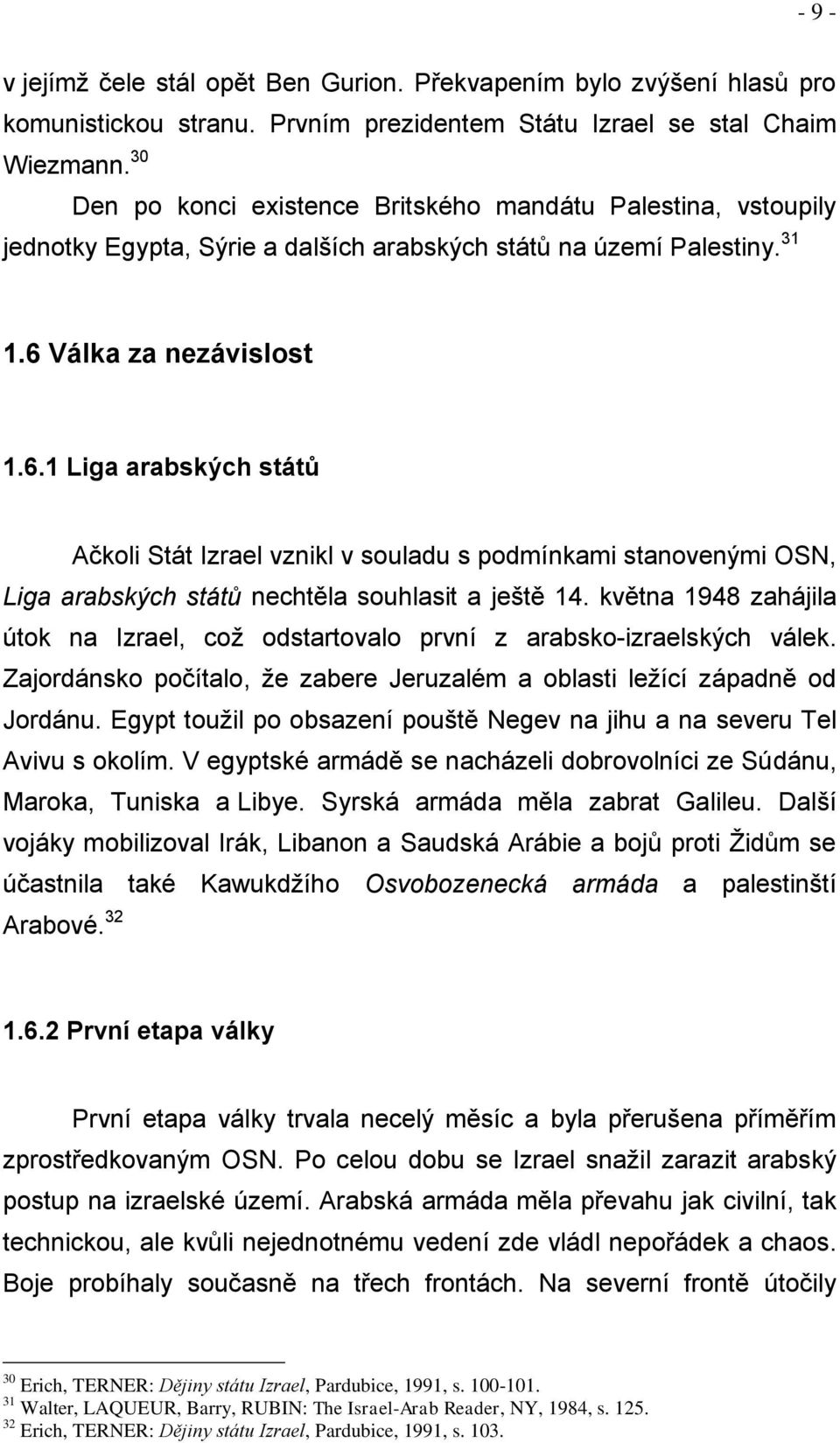 - 9 -

v jejímž čele stál opět Ben Gurion. Překvapením bylo zvýšení hlasů pro komunistickou stranu. Prvním prezidentem Státu Izrael se stal Chaim Wiezmann. $^{30}$

Den po konci existence Britského mandátu Palestina, vstoupily jednotky Egypta, Sýrie a dalších arabských států na území Palestiny. $^{31}$

1.6 Válka za nezávislost

1.6.1 Liga arabských států

Ačkoli Stát Izrael vznikl v souladu s podmínkami stanovenými OSN, Liga arabských států nechtěla souhlasit a ještě 14. května 1948 zahájila útok na Izrael, což odstartovalo první z arabsko-izraelských válek. Zajordánsko počítalo, že zabere Jeruzalém a oblasti ležící západně od Jordánu. Egypt toužil po obsazení pouště Negev na jihu a na severu Tel Avivu s okolím. V egyptské armádě se nacházeli dobrovolníci ze Súdánu, Maroka, Tuniska a Libye. Syrská armáda měla zabrat Galileu. Další vojáky mobilizoval Irák, Libanon a Saudská Arábie a bojů proti Židům se účastnila také Kawukdžího Osvobozenecká armáda a palestinští Arabové. $^{32}$

1.6.2 První etapa války

První etapa války trvala necelý měsíc a byla přerušena příměřím zprostředkovaným OSN. Po celou dobu se Izrael snažil zarazit arabský postup na izraelské území. Arabská armáda měla převahu jak civilní, tak technickou, ale kvůli nejednotnému vedení zde vládl nepořádek a chaos. Boje probíhaly současně na třech frontách. Na severní frontě útočily

$^{30}$ Erich, TERNER: Dějiny státu Izrael, Pardubice, 1991, s. 100-101.
$^{31}$ Walter, LAQUEUR, Barry, RUBIN: The Israel-Arab Reader, NY, 1984, s. 125.
$^{32}$ Erich, TERNER: Dějiny státu Izrael, Pardubice, 1991, s. 103.